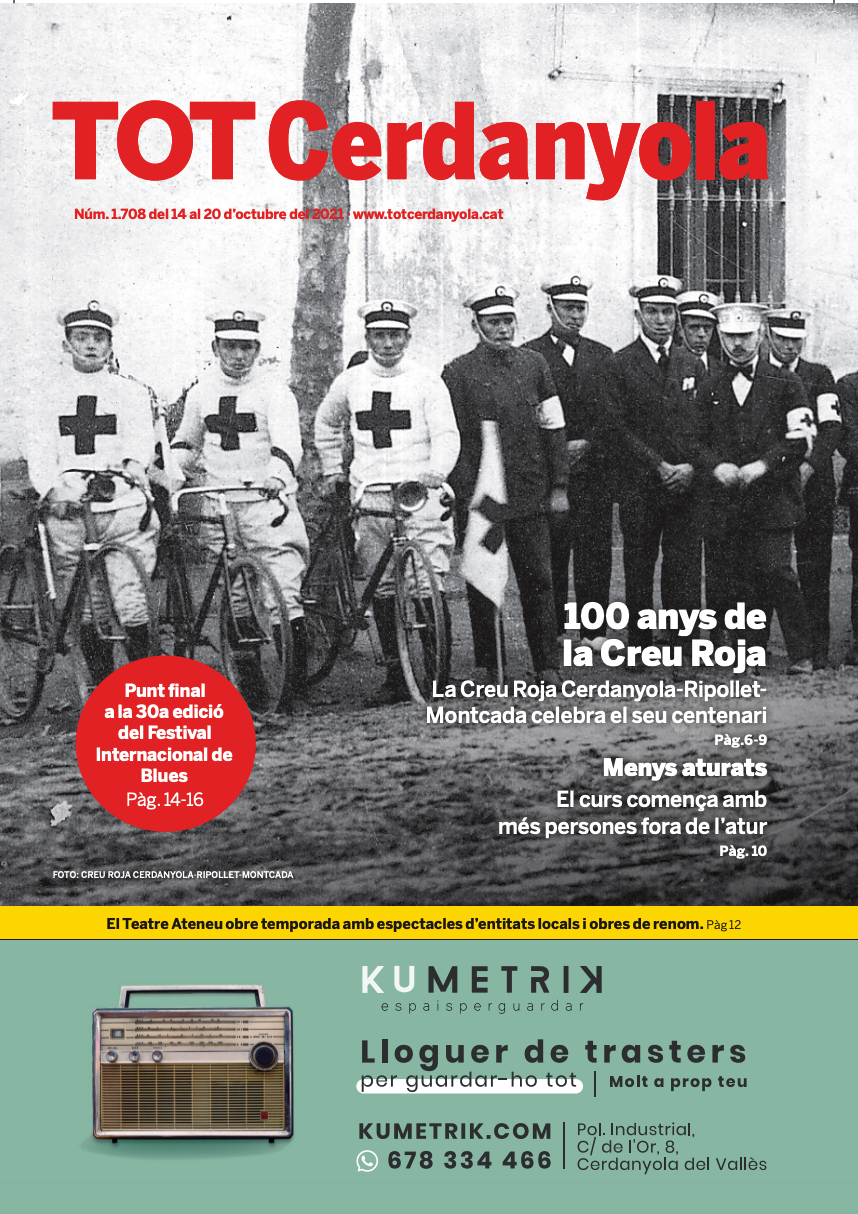 TOT Cerdanyola

Núm. 1.708 del 14 al 20 d'octubre del 2021 · www.totcerdanyola.cat

100 anys de la Creu Roja

La Creu Roja Cerdanyola-Ripollet-Montcada celebra el seu centenari

Pàg.6-9

Menys aturats

El curs comença amb més persones fora de l'atur

Pàg. 10

Punt final a la 30a edició del Festival Internacional de Blues

Pàg. 14-16

FOTO: CREU ROJA CERDANYOLA-RIPOLLET-MONTCADA

El Teatre Ateneu obre temporada amb espectacles d'entitats locals i obres de renom. Pàg 12

KUMETRIK

espaisperguardar

Lloguer de trasters

per guardar-ho tot | Molt a prop teu

KUMETRIK.COM

678 334 466

Pol. Industrial, C/ de l'Or, 8, Cerdanyola del Vallès